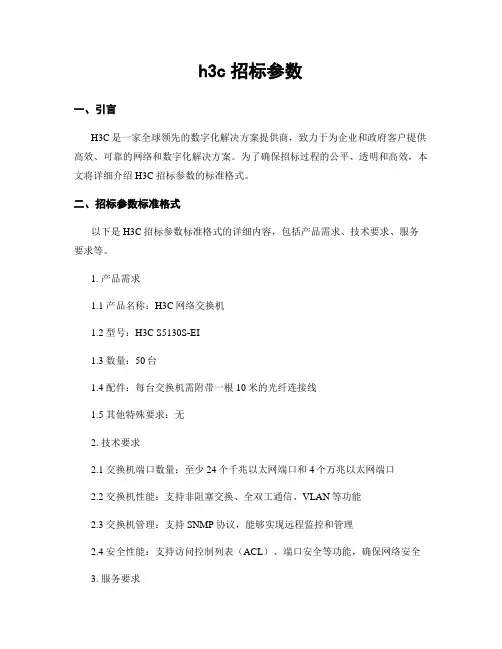 h3c 招标参数

一、引言

H3C 是一家全球领先的数字化解决方案提供商，致力于为企业和政府客户提供高效、可靠的网络和数字化解决方案。为了确保招标过程的公平、透明和高效，本文将详细介绍 H3C 招标参数的标准格式。

二、招标参数标准格式

以下是 H3C 招标参数标准格式的详细内容，包括产品需求、技术要求、服务要求等。

1. 产品需求

1.1 产品名称：H3C 网络交换机

1.2 型号：H3C S5130S-EI

1.3 数量：50 台

1.4 配件：每台交换机需附带一根 10 米的光纤连接线

1.5 其他特殊要求：无

2. 技术要求

2.1 交换机端口数量：至少 24 个千兆以太网端口和 4 个万兆以太网端口

2.2 交换机性能：支持非阻塞交换、全双工通信、VLAN 等功能

2.3 交换机管理：支持 SNMP 协议，能够实现远程监控和管理

2.4 安全性能：支持访问控制列表（ACL）、端口安全等功能，确保网络安全

3. 服务要求